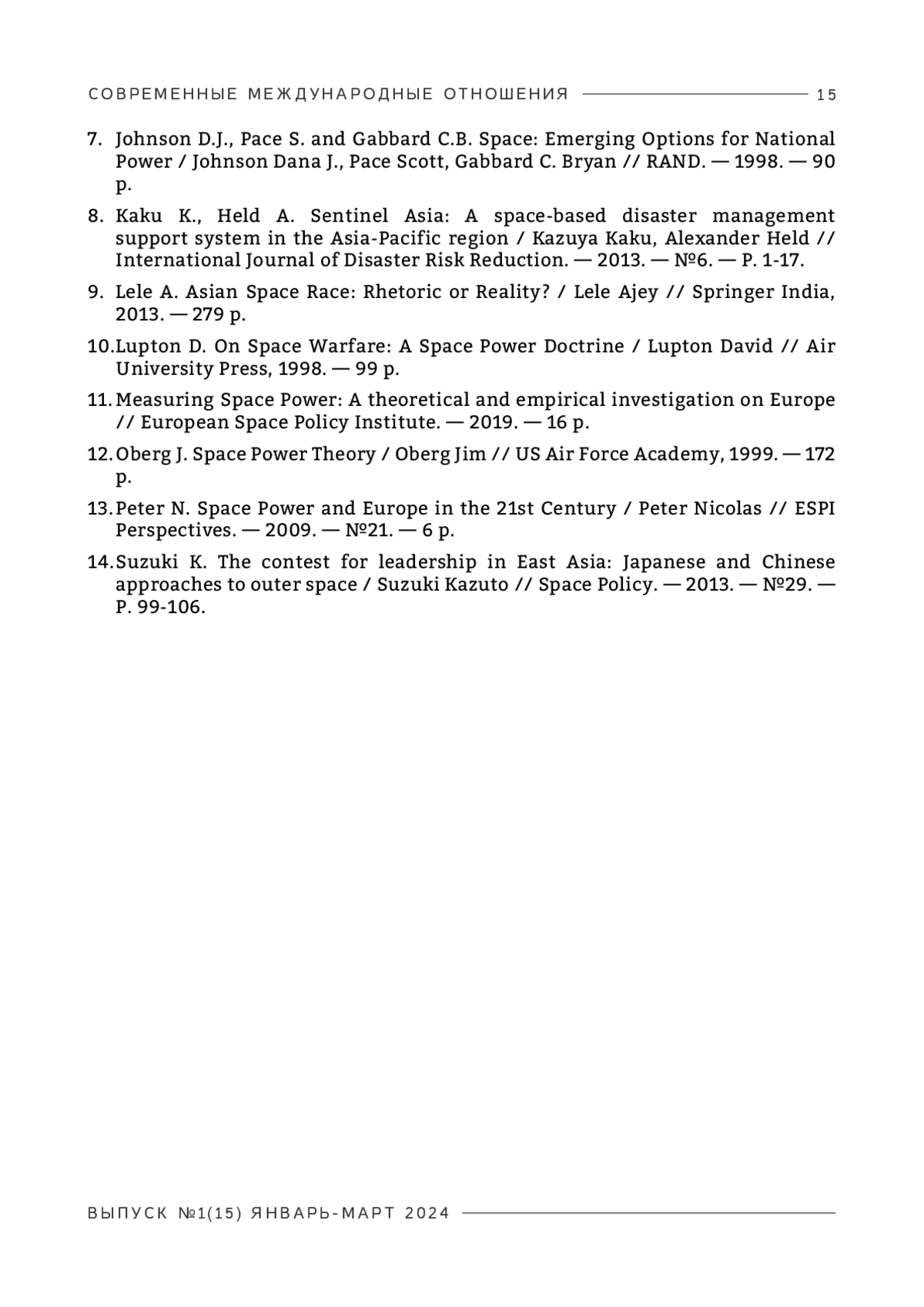 СОВРЕМЕННЫЕ МЕЖДУНАРОДНЫЕ ОТНОШЕНИЯ 15

7. Johnson D.J., Pace S. and Gabbard C.B. Space: Emerging Options for National Power / Johnson Dana J., Pace Scott, Gabbard C. Bryan // RAND. — 1998. — 90 p.

8. Kaku K., Held A. Sentinel Asia: A space-based disaster management support system in the Asia-Pacific region / Kazuya Kaku, Alexander Held // International Journal of Disaster Risk Reduction. — 2013. — №6. — P. 1-17.

9. Lele A. Asian Space Race: Rhetoric or Reality? / Lele Ajey // Springer India, 2013. — 279 p.

10. Lupton D. On Space Warfare: A Space Power Doctrine / Lupton David // Air University Press, 1998. — 99 p.

11. Measuring Space Power: A theoretical and empirical investigation on Europe // European Space Policy Institute. — 2019. — 16 p.

12. Oberg J. Space Power Theory / Oberg Jim // US Air Force Academy, 1999. — 172 p.

13. Peter N. Space Power and Europe in the 21st Century / Peter Nicolas // ESPI Perspectives. — 2009. — №21. — 6 p.

14. Suzuki K. The contest for leadership in East Asia: Japanese and Chinese approaches to outer space / Suzuki Kazuto // Space Policy. — 2013. — №29. — P. 99-106.

ВЫПУСК №1(15) ЯНВАРЬ-МАРТ 2024